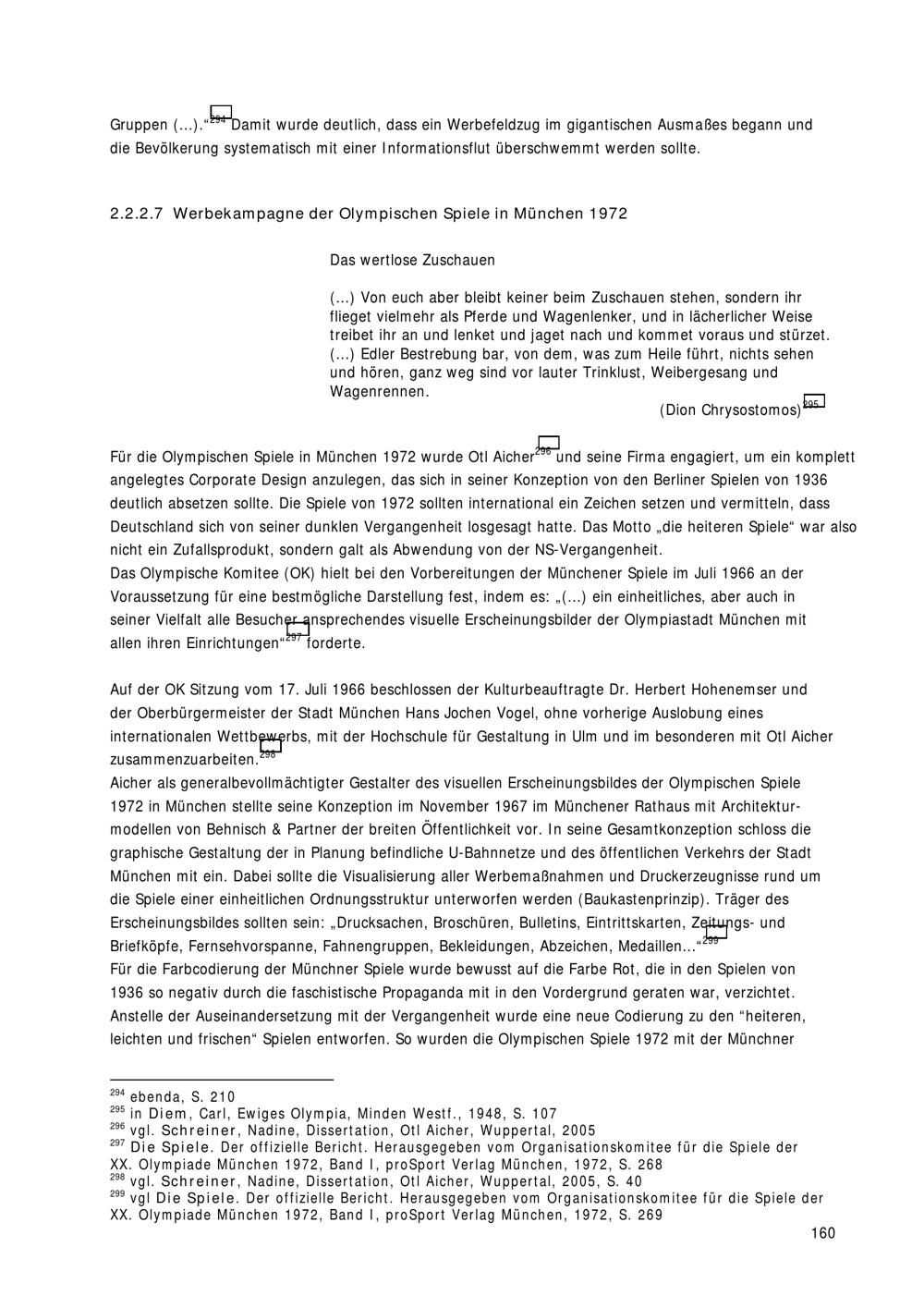 Gruppen (...).“$^{294}$ Damit wurde deutlich, dass ein Werbefeldzug im gigantischen Ausmaßes begann und die Bevölkerung systematisch mit einer Informationsflut überschwemmt werden sollte.

2.2.2.7 Werbekampagne der Olympischen Spiele in München 1972

Das wertlose Zuschauen

(...) Von euch aber bleibt keiner beim Zuschauen stehen, sondern ihr flieget vielmehr als Pferde und Wagenlenker, und in lächerlicher Weise treibet ihr an und lenket und jaget nach und kommet voraus und stürzet. (...) Edler Bestrebung bar, von dem, was zum Heile führt, nichts sehen und hören, ganz weg sind vor lauter Trinklust, Weibergesang und Wagenrennen.

(Dion Chrysostomos)$^{295}$

Für die Olympischen Spiele in München 1972 wurde Otl Aicher$^{296}$ und seine Firma engagiert, um ein komplett angelegtes Corporate Design anzulegen, das sich in seiner Konzeption von den Berliner Spielen von 1936 deutlich absetzen sollte. Die Spiele von 1972 sollten international ein Zeichen setzen und vermitteln, dass Deutschland sich von seiner dunklen Vergangenheit losgesagt hatte. Das Motto „die heiteren Spiele“ war also nicht ein Zufallsprodukt, sondern galt als Abwendung von der NS-Vergangenheit.
Das Olympische Komitee (OK) hielt bei den Vorbereitungen der Münchener Spiele im Juli 1966 an der Voraussetzung für eine bestmögliche Darstellung fest, indem es: „(...) ein einheitliches, aber auch in seiner Vielfalt alle Besucher ansprechendes visuelle Erscheinungsbilder der Olympiastadt München mit allen ihren Einrichtungen“$^{297}$ forderte.

Auf der OK Sitzung vom 17. Juli 1966 beschlossen der Kulturbeauftragte Dr. Herbert Hohenemser und der Oberbürgermeister der Stadt München Hans Jochen Vogel, ohne vorherige Auslobung eines internationalen Wettbewerbs, mit der Hochschule für Gestaltung in Ulm und im besonderen mit Otl Aicher zusammenzuarbeiten.$^{298}$
Aicher als generalbevollmächtigter Gestalter des visuellen Erscheinungsbildes der Olympischen Spiele 1972 in München stellte seine Konzeption im November 1967 im Münchener Rathaus mit Architekturmodellen von Behnisch & Partner der breiten Öffentlichkeit vor. In seine Gesamtkonzeption schloss die graphische Gestaltung der in Planung befindliche U-Bahnnetze und des öffentlichen Verkehrs der Stadt München mit ein. Dabei sollte die Visualisierung aller Werbemaßnahmen und Druckerzeugnisse rund um die Spiele einer einheitlichen Ordnungsstruktur unterworfen werden (Baukastenprinzip). Träger des Erscheinungsbildes sollten sein: „Drucksachen, Broschüren, Bulletins, Eintrittskarten, Zeitungs- und Briefköpfe, Fernsehvorspanne, Fahnengruppen, Bekleidungen, Abzeichen, Medaillen...“$^{299}$
Für die Farbcodierung der Münchner Spiele wurde bewusst auf die Farbe Rot, die in den Spielen von 1936 so negativ durch die faschistische Propaganda mit in den Vordergrund geraten war, verzichtet. Anstelle der Auseinandersetzung mit der Vergangenheit wurde eine neue Codierung zu den “heiteren, leichten und frischen“ Spielen entworfen. So wurden die Olympischen Spiele 1972 mit der Münchner

$^{294}$ ebenda, S. 210
$^{295}$ in Diem, Carl, Ewiges Olympia, Minden Westf., 1948, S. 107
$^{296}$ vgl. Schreiner, Nadine, Dissertation, Otl Aicher, Wuppertal, 2005
$^{297}$ Die Spiele. Der offizielle Bericht. Herausgegeben vom Organisationskomitee für die Spiele der XX. Olympiade München 1972, Band I, proSport Verlag München, 1972, S. 268
$^{298}$ vgl. Schreiner, Nadine, Dissertation, Otl Aicher, Wuppertal, 2005, S. 40
$^{299}$ vgl Die Spiele. Der offizielle Bericht. Herausgegeben vom Organisationskomitee für die Spiele der XX. Olympiade München 1972, Band I, proSport Verlag München, 1972, S. 269

160